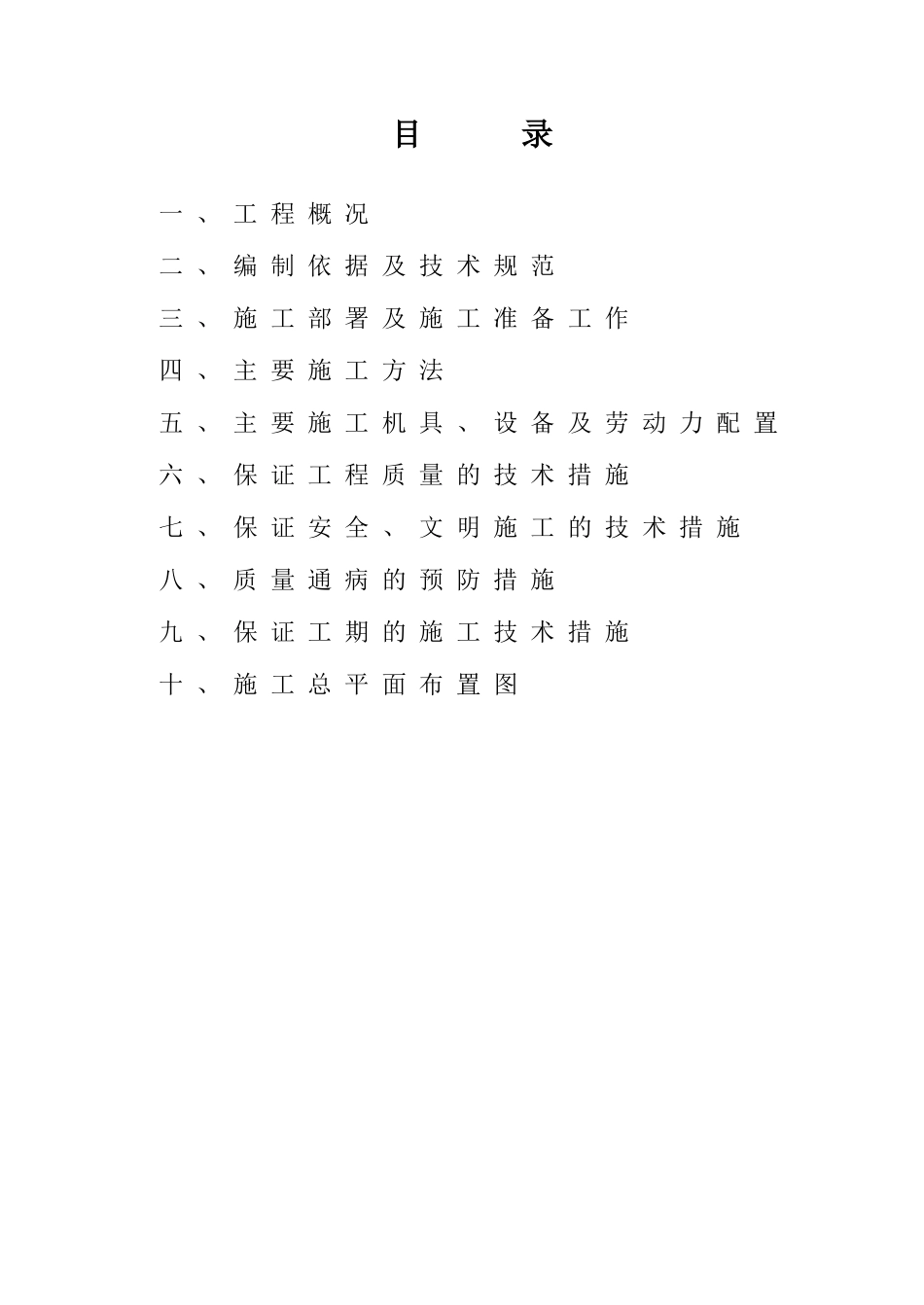 目　录

一、工程概况

二、编制依据及技术规范

三、施工部署及施工准备工作

四、主要施工方法

五、主要施工机具、设备及劳动力配置

六、保证工程质量的技术措施

七、保证安全、文明施工的技术措施

八、质量通病的预防措施

九、保证工期的施工技术措施

十、施工总平面布置图